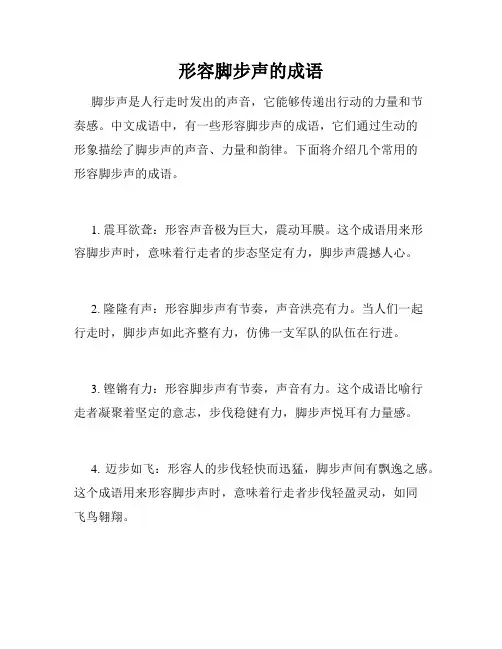 形容脚步声的成语

脚步声是人行走时发出的声音，它能够传递出行动的力量和节奏感。中文成语中，有一些形容脚步声的成语，它们通过生动的形象描绘了脚步声的声音、力量和韵律。下面将介绍几个常用的形容脚步声的成语。

1. 震耳欲聋：形容声音极为巨大，震动耳膜。这个成语用来形容脚步声时，意味着行走者的步态坚定有力，脚步声震撼人心。

2. 隆隆有声：形容脚步声有节奏，声音洪亮有力。当人们一起行走时，脚步声如此齐整有力，仿佛一支军队的队伍在行进。

3. 铿锵有力：形容脚步声有节奏，声音有力。这个成语比喻行走者凝聚着坚定的意志，步伐稳健有力，脚步声悦耳有力量感。

4. 迈步如飞：形容人的步伐轻快而迅猛，脚步声间有飘逸之感。这个成语用来形容脚步声时，意味着行走者步伐轻盈灵动，如同飞鸟翱翔。